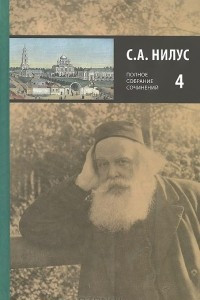 С.А. НИЛУС

ПОЛНОЕ СОБРАНИЕ СОЧИНЕНИЙ

4